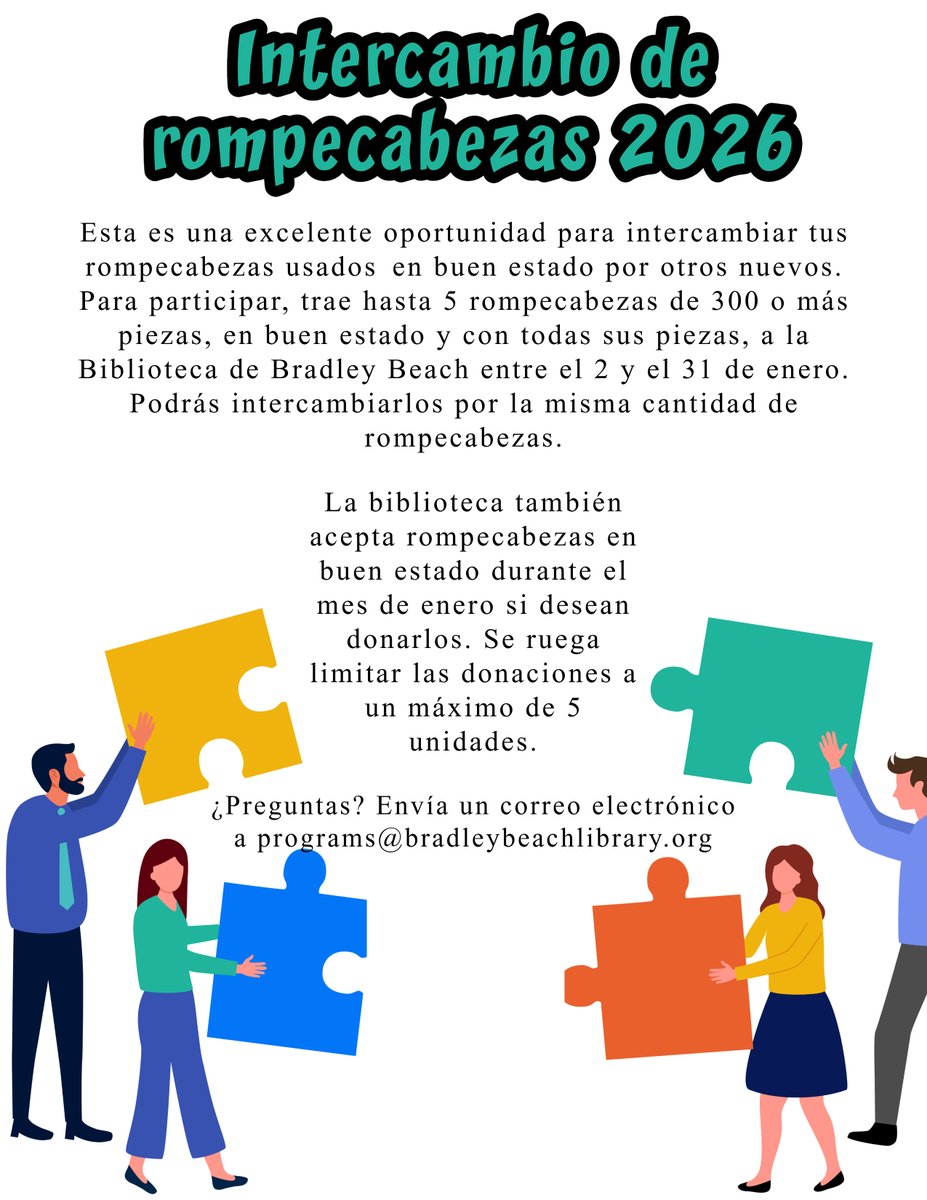 Intercambio de rompecabezas 2026

Esta es una excelente oportunidad para intercambiar tus rompecabezas usados en buen estado por otros nuevos. Para participar, trae hasta 5 rompecabezas de 300 o más piezas, en buen estado y con todas sus piezas, a la Biblioteca de Bradley Beach entre el 2 y el 31 de enero. Podrás intercambiarlos por la misma cantidad de rompecabezas.

La biblioteca también acepta rompecabezas en buen estado durante el mes de enero si desean donarlos. Se ruega limitar las donaciones a un máximo de 5 unidades.

¿Preguntas? Envía un correo electrónico a programs@bradleybeachlibrary.org